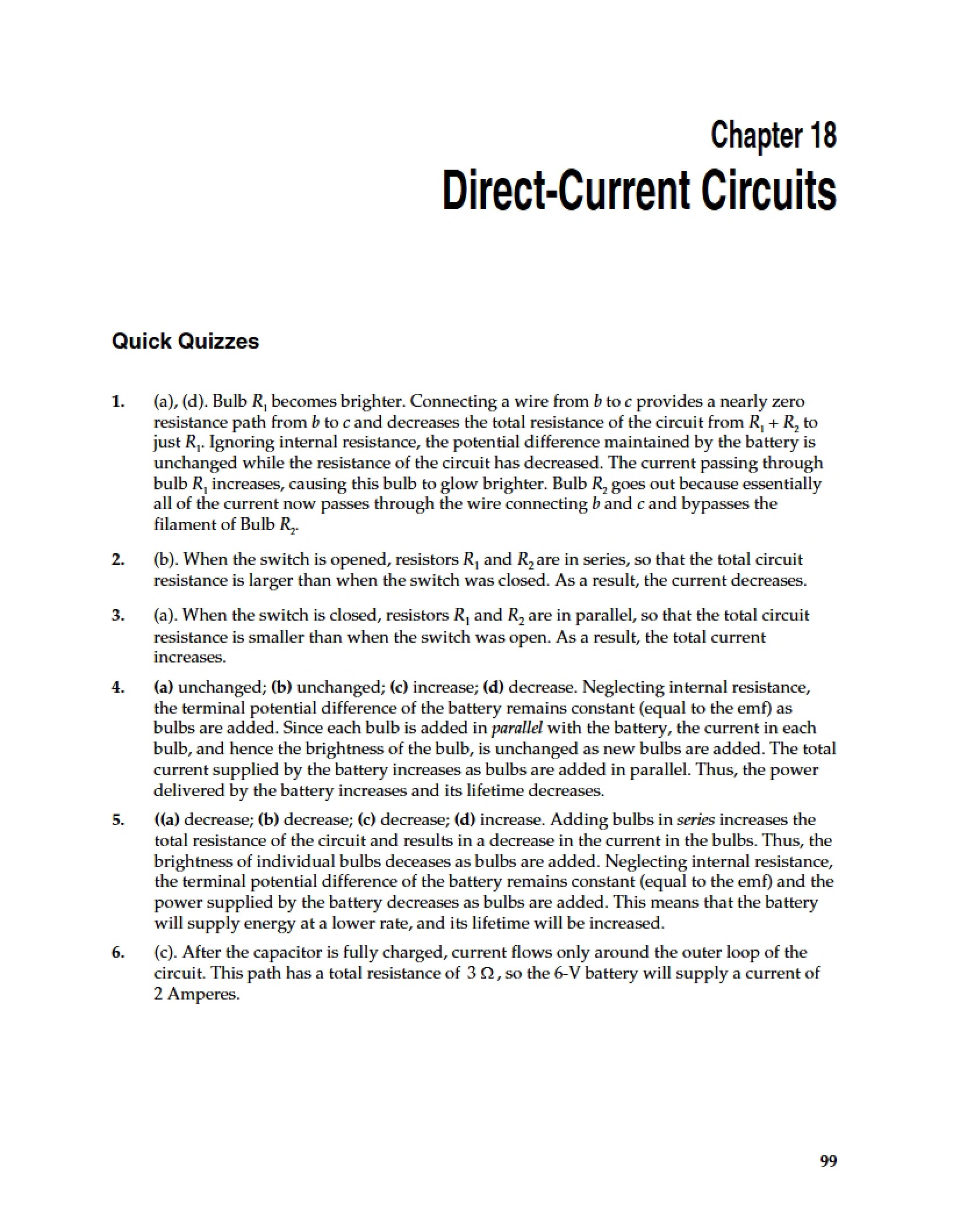 Chapter 18

Direct-Current Circuits

Quick Quizzes

1. (a), (d). Bulb $R_1$ becomes brighter. Connecting a wire from b to c provides a nearly zero resistance path from b to c and decreases the total resistance of the circuit from $R_1 + R_2$ to just $R_1$. Ignoring internal resistance, the potential difference maintained by the battery is unchanged while the resistance of the circuit has decreased. The current passing through bulb $R_1$ increases, causing this bulb to glow brighter. Bulb $R_2$ goes out because essentially all of the current now passes through the wire connecting b and c and bypasses the filament of Bulb $R_2$.

2. (b). When the switch is opened, resistors $R_1$ and $R_2$ are in series, so that the total circuit resistance is larger than when the switch was closed. As a result, the current decreases.

3. (a). When the switch is closed, resistors $R_1$ and $R_2$ are in parallel, so that the total circuit resistance is smaller than when the switch was open. As a result, the total current increases.

4. (a) unchanged; (b) unchanged; (c) increase; (d) decrease. Neglecting internal resistance, the terminal potential difference of the battery remains constant (equal to the emf) as bulbs are added. Since each bulb is added in parallel with the battery, the current in each bulb, and hence the brightness of the bulb, is unchanged as new bulbs are added. The total current supplied by the battery increases as bulbs are added in parallel. Thus, the power delivered by the battery increases and its lifetime decreases.

5. ((a) decrease; (b) decrease; (c) decrease; (d) increase. Adding bulbs in series increases the total resistance of the circuit and results in a decrease in the current in the bulbs. Thus, the brightness of individual bulbs deceases as bulbs are added. Neglecting internal resistance, the terminal potential difference of the battery remains constant (equal to the emf) and the power supplied by the battery decreases as bulbs are added. This means that the battery will supply energy at a lower rate, and its lifetime will be increased.

6. (c). After the capacitor is fully charged, current flows only around the outer loop of the circuit. This path has a total resistance of $3\ \Omega$, so the 6-V battery will supply a current of 2 Amperes.

99